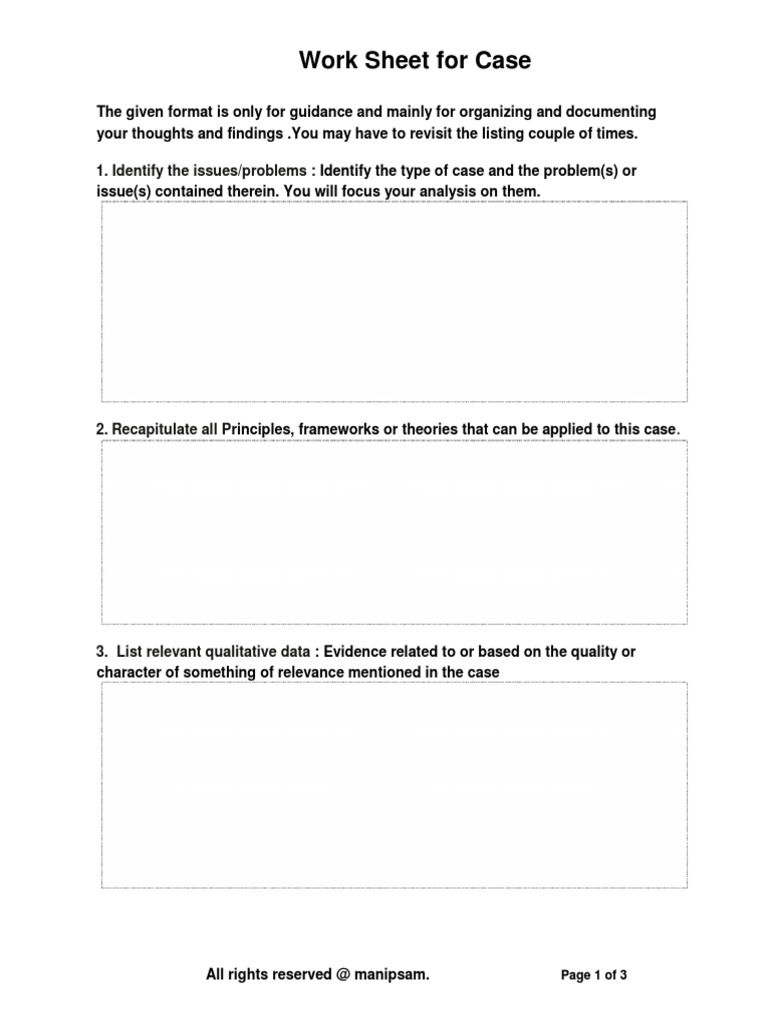 Work Sheet for Case

The given format is only for guidance and mainly for organizing and documenting your thoughts and findings .You may have to revisit the listing couple of times.

1. Identify the issues/problems : Identify the type of case and the problem(s) or issue(s) contained therein. You will focus your analysis on them.

2. Recapitulate all Principles, frameworks or theories that can be applied to this case.

3. List relevant qualitative data : Evidence related to or based on the quality or character of something of relevance mentioned in the case

All rights reserved @ manipsam.

Page 1 of 3